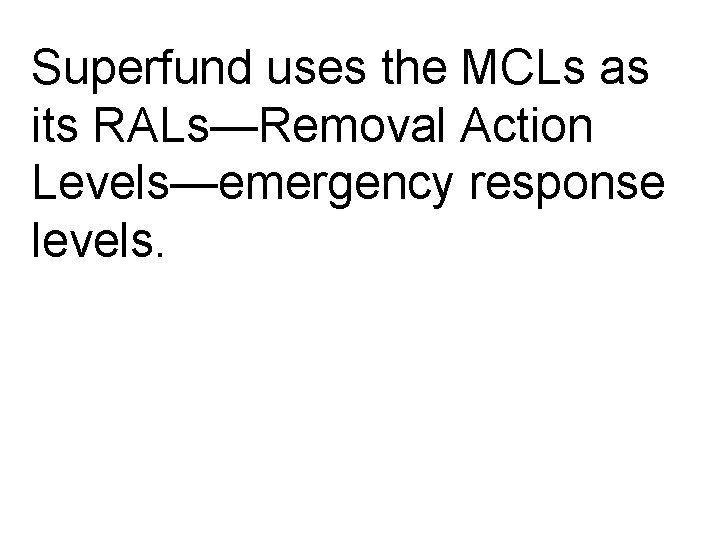 Superfund uses the MCLs as its RALs—Removal Action Levels—emergency response levels.